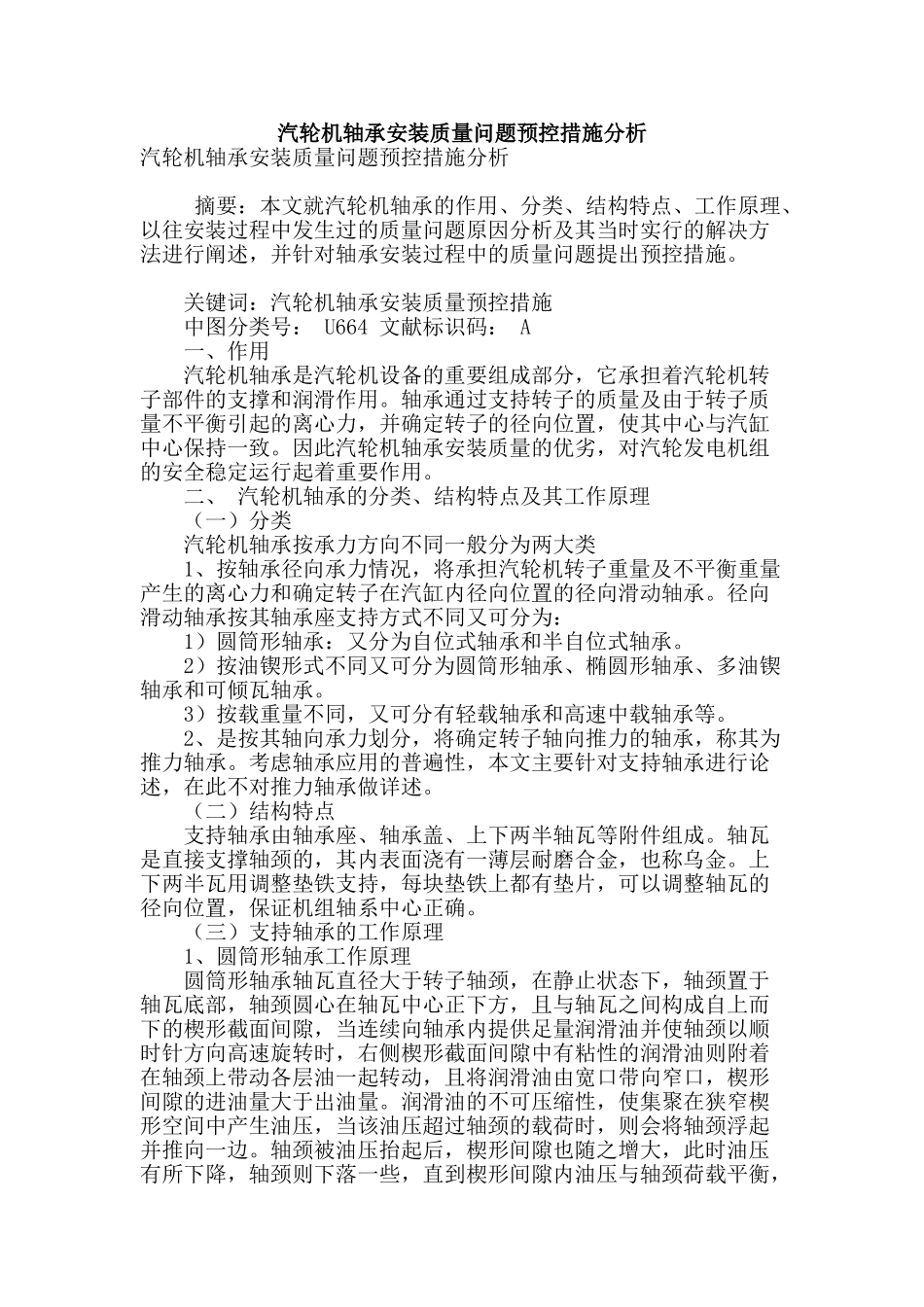 汽轮机轴承安装质量问题预控措施分析

汽轮机轴承安装质量问题预控措施分析

摘要：本文就汽轮机轴承的作用、分类、结构特点、工作原理、以往安装过程中发生过的质量问题原因分析及其当时实行的解决方法进行阐述，并针对轴承安装过程中的质量问题提出预控措施。

关键词：汽轮机轴承安装质量预控措施

中图分类号： U664 文献标识码： A

一、作用

汽轮机轴承是汽轮机设备的重要组成部分，它承担着汽轮机转子部件的支撑和润滑作用。轴承通过支持转子的质量及由于转子质量不平衡引起的离心力，并确定转子的径向位置，使其中心与汽缸中心保持一致。因此汽轮机轴承安装质量的优劣，对汽轮发电机组的安全稳定运行起着重要作用。

二、 汽轮机轴承的分类、结构特点及其工作原理

（一）分类

汽轮机轴承按承力方向不同一般分为两大类

1、按轴承径向承力情况，将承担汽轮机转子重量及不平衡重量产生的离心力和确定转子在汽缸内径向位置的径向滑动轴承。径向滑动轴承按其轴承座支持方式不同又可分为：

1）圆筒形轴承：又分为自位式轴承和半自位式轴承。

2）按油锲形式不同又可分为圆筒形轴承、椭圆形轴承、多油锲轴承和可倾瓦轴承。

3）按载重量不同，又可分有轻载轴承和高速中载轴承等。

2、是按其轴向承力划分，将确定转子轴向推力的轴承，称其为推力轴承。考虑轴承应用的普遍性，本文主要针对支持轴承进行论述，在此不对推力轴承做详述。

（二）结构特点

支持轴承由轴承座、轴承盖、上下两半轴瓦等附件组成。轴瓦是直接支撑轴颈的，其内表面浇有一薄层耐磨合金，也称乌金。上下两半瓦用调整垫铁支持，每块垫铁上都有垫片，可以调整轴瓦的径向位置，保证机组轴系中心正确。

（三）支持轴承的工作原理

1、圆筒形轴承工作原理

圆筒形轴承轴瓦直径大于转子轴颈，在静止状态下，轴颈置于轴瓦底部，轴颈圆心在轴瓦中心正下方，且与轴瓦之间构成自上而下的楔形截面间隙，当连续向轴承内提供足量润滑油并使轴颈以顺时针方向高速旋转时，右侧楔形截面间隙中有粘性的润滑油则附着在轴颈上带动各层油一起转动，且将润滑油由宽口带向窄口，楔形间隙的进油量大于出油量。润滑油的不可压缩性，使集聚在狭窄楔形空间中产生油压，当该油压超过轴颈的载荷时，则会将轴颈浮起并推向一边。轴颈被油压抬起后，楔形间隙也随之增大，此时油压有所下降，轴颈则下落一些，直到楔形间隙内油压与轴颈荷载平衡，